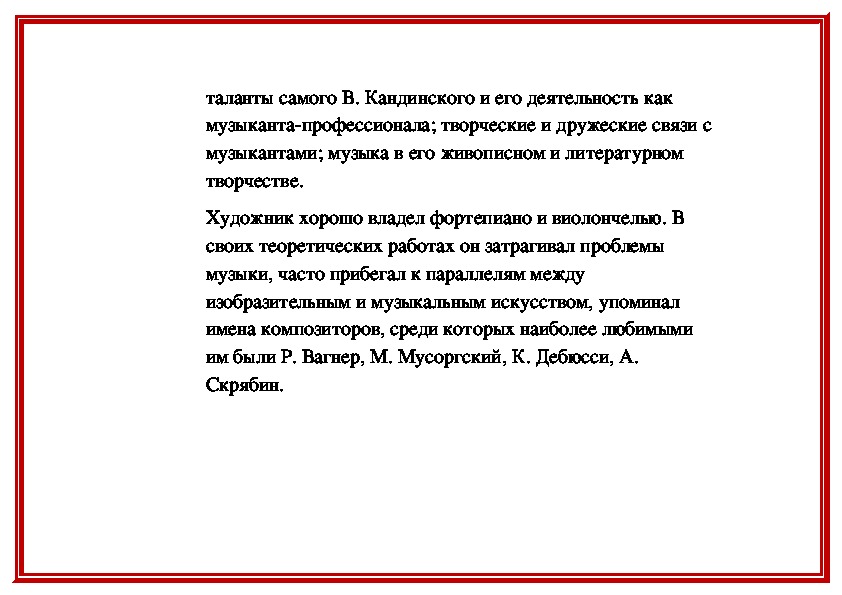 таланты самого В. Кандинского и его деятельность как музыканта-профессионала; творческие и дружеские связи с музыкантами; музыка в его живописном и литературном творчестве.

Художник хорошо владел фортепиано и виолончелью. В своих теоретических работах он затрагивал проблемы музыки, часто прибегал к параллелям между изобразительным и музыкальным искусством, упоминал имена композиторов, среди которых наиболее любимыми им были Р. Вагнер, М. Мусоргский, К. Дебюсси, А. Скрябин.